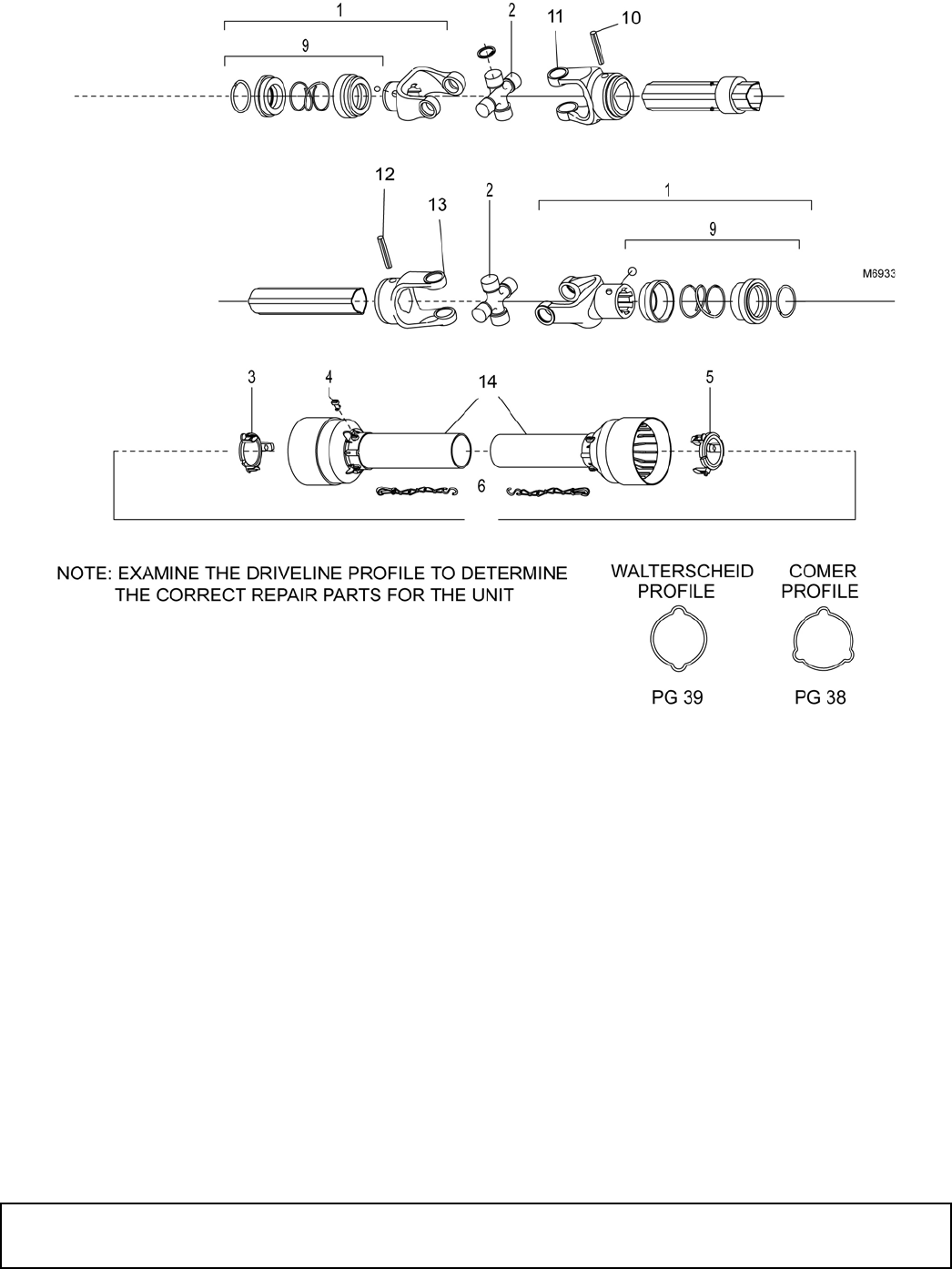 1
2
11
10
9

12
13
2
1
9
M6933

3
4
14
5
6

NOTE: EXAMINE THE DRIVELINE PROFILE TO DETERMINE THE CORRECT REPAIR PARTS FOR THE UNIT

WALTERSCHEID PROFILE
PG 39

COMER PROFILE
PG 38